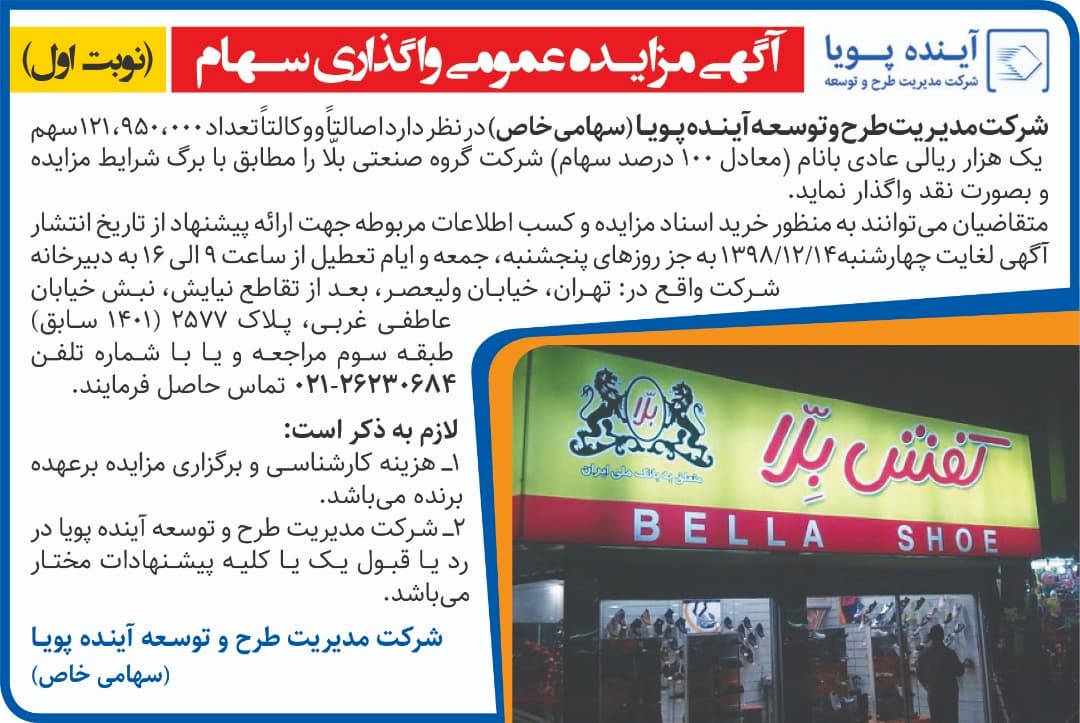 آینده پویا
شرکت مدیریت طرح و توسعه

آگهی مزایده عمومی واگذاری سهام

(نوبت اول)

شرکت مدیریت طرح و توسعه آینده پویا (سهامی خاص) در نظر دارد اصالتاً و وکالتاً تعداد ۱۲۱،۹۵۰،۰۰۰ سهم یک هزار ریالی عادی بانام (معادل ۱۰۰ درصد سهام) شرکت گروه صنعتی بلّا را مطابق با برگ شرایط مزایده و بصورت نقد واگذار نماید.
متقاضیان می‌توانند به منظور خرید اسناد مزایده و کسب اطلاعات مربوطه جهت ارائه پیشنهاد از تاریخ انتشار آگهی لغایت چهارشنبه ۱۳۹۸/۱۲/۱۴ به جز روزهای پنجشنبه، جمعه و ایام تعطیل از ساعت ۹ الی ۱۶ به دبیرخانه شرکت واقع در: تهران، خیابان ولیعصر، بعد از تقاطع نیایش، نبش خیابان عاطفی غربی، پلاک ۲۵۷۷ (۱۴۰۱ سابق) طبقه سوم مراجعه و یا با شماره تلفن ۲۶۲۳۰۶۸۴-۰۲۱ تماس حاصل فرمایند.

لازم به ذکر است:
۱ـ هزینه کارشناسی و برگزاری مزایده برعهده برنده می‌باشد.
۲ـ شرکت مدیریت طرح و توسعه آینده پویا در رد یا قبول یک یا کلیه پیشنهادات مختار می‌باشد.

شرکت مدیریت طرح و توسعه آینده پویا
(سهامی خاص)

بلّا
متعلق به بانک ملی ایران
کفش بلّا
BELLA SHOE